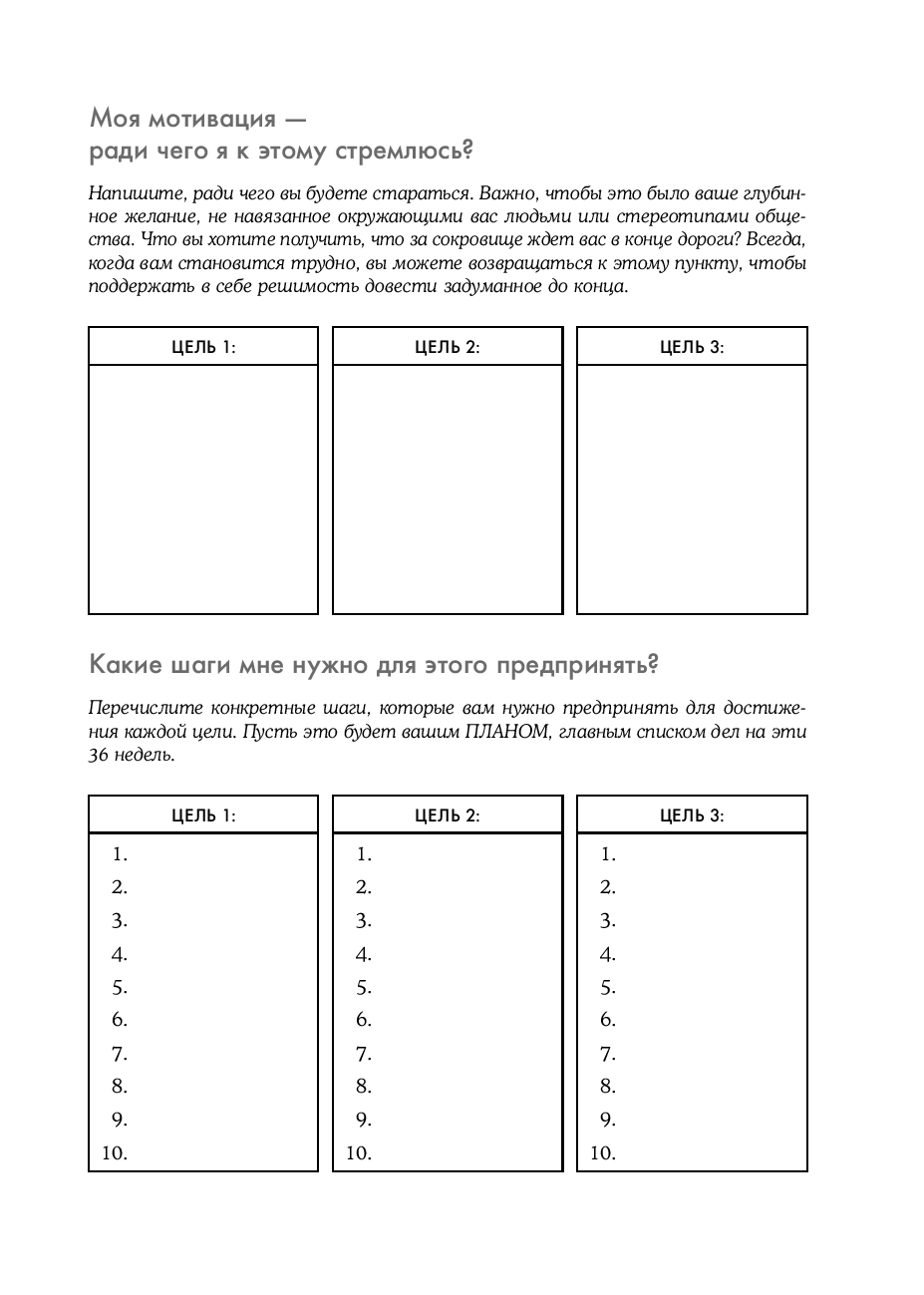 Моя мотивация —
ради чего я к этому стремлюсь?

Напишите, ради чего вы будете стараться. Важно, чтобы это было ваше глубинное желание, не навязанное окружающими вас людьми или стереотипами общества. Что вы хотите получить, что за сокровище ждет вас в конце дороги? Всегда, когда вам становится трудно, вы можете возвращаться к этому пункту, чтобы поддержать в себе решимость довести задуманное до конца.

| ЦЕЛЬ 1: | ЦЕЛЬ 2: | ЦЕЛЬ 3: |
|---|---|---|
| | | |

Какие шаги мне нужно для этого предпринять?

Перечислите конкретные шаги, которые вам нужно предпринять для достижения каждой цели. Пусть это будет вашим ПЛАНОМ, главным списком дел на эти 36 недель.

| ЦЕЛЬ 1: | ЦЕЛЬ 2: | ЦЕЛЬ 3: |
|---|---|---|
| 1. | 1. | 1. |
| 2. | 2. | 2. |
| 3. | 3. | 3. |
| 4. | 4. | 4. |
| 5. | 5. | 5. |
| 6. | 6. | 6. |
| 7. | 7. | 7. |
| 8. | 8. | 8. |
| 9. | 9. | 9. |
| 10. | 10. | 10. |